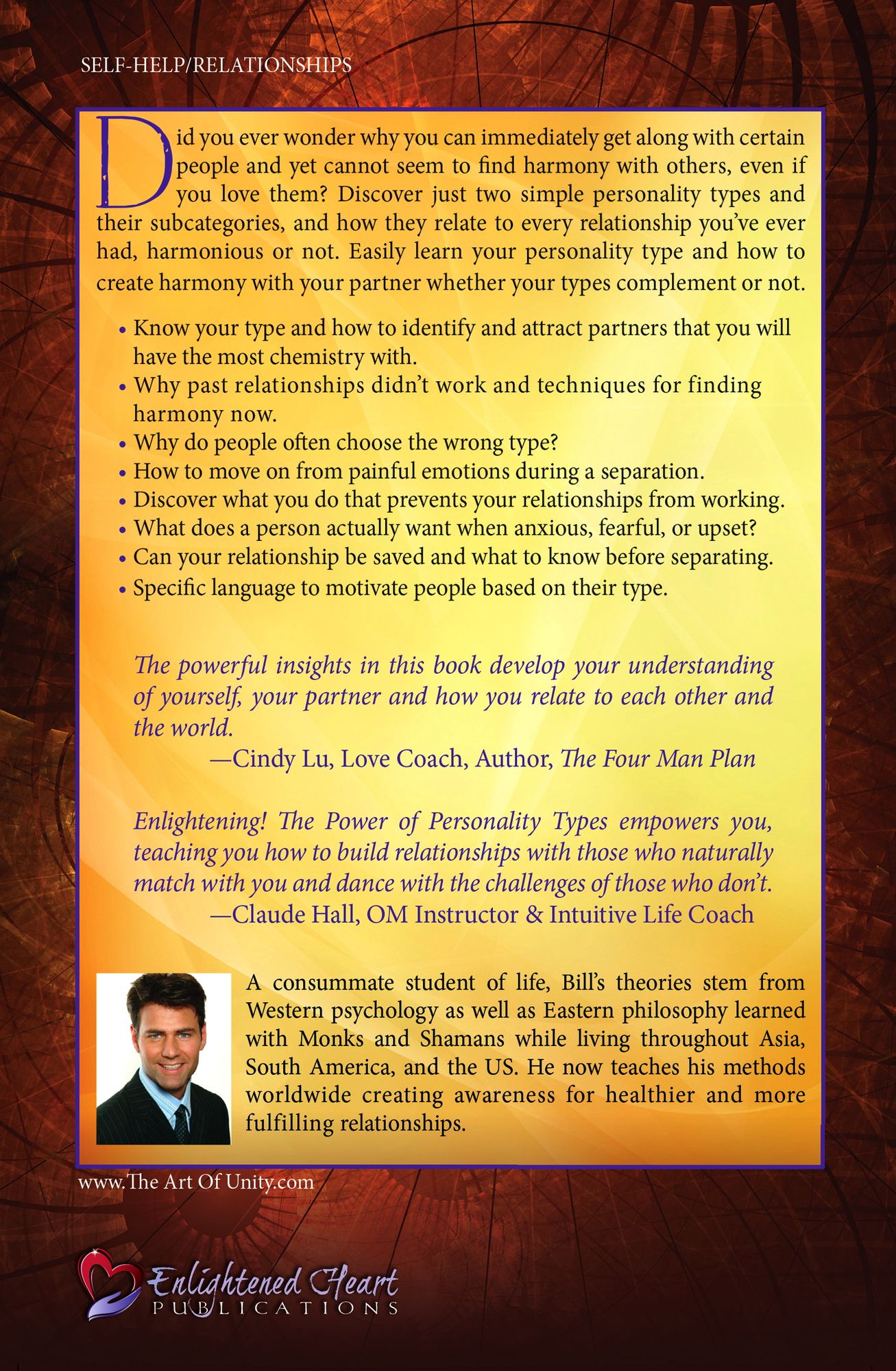 SELF-HELP/RELATIONSHIPS

Did you ever wonder why you can immediately get along with certain people and yet cannot seem to find harmony with others, even if you love them? Discover just two simple personality types and their subcategories, and how they relate to every relationship you've ever had, harmonious or not. Easily learn your personality type and how to create harmony with your partner whether your types complement or not.

• Know your type and how to identify and attract partners that you will have the most chemistry with.
• Why past relationships didn't work and techniques for finding harmony now.
• Why do people often choose the wrong type?
• How to move on from painful emotions during a separation.
• Discover what you do that prevents your relationships from working.
• What does a person actually want when anxious, fearful, or upset?
• Can your relationship be saved and what to know before separating.
• Specific language to motivate people based on their type.

The powerful insights in this book develop your understanding of yourself, your partner and how you relate to each other and the world.

—Cindy Lu, Love Coach, Author, The Four Man Plan

Enlightening! The Power of Personality Types empowers you, teaching you how to build relationships with those who naturally match with you and dance with the challenges of those who don't.

—Claude Hall, OM Instructor & Intuitive Life Coach

A consummate student of life, Bill's theories stem from Western psychology as well as Eastern philosophy learned with Monks and Shamans while living throughout Asia, South America, and the US. He now teaches his methods worldwide creating awareness for healthier and more fulfilling relationships.

www.The Art Of Unity.com

Enlightened Heart
PUBLICATIONS